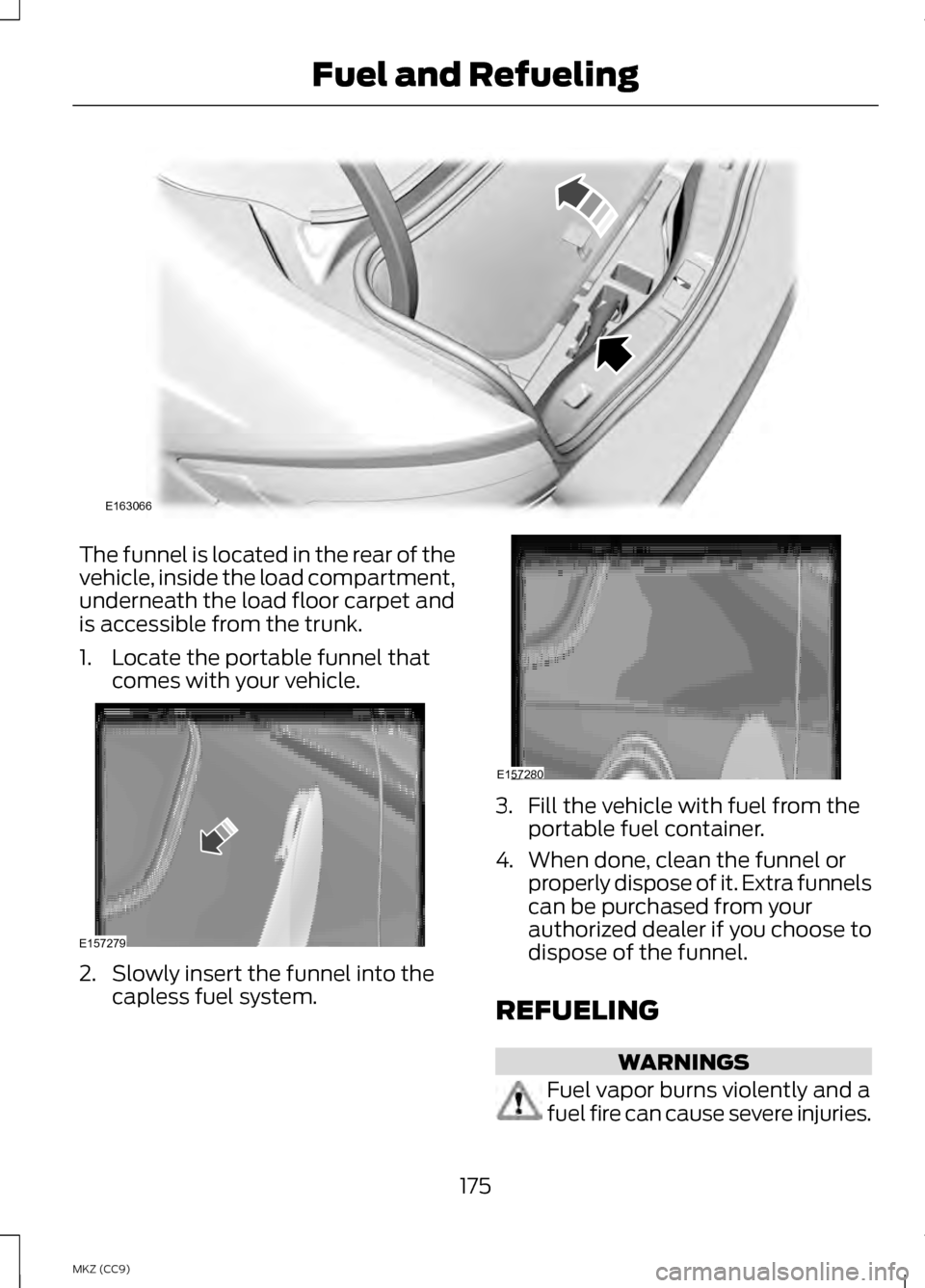 Fuel and Refueling

E163066

The funnel is located in the rear of the vehicle, inside the load compartment, underneath the load floor carpet and is accessible from the trunk.

1. Locate the portable funnel that comes with your vehicle.

E157279

2. Slowly insert the funnel into the capless fuel system.

E157280

3. Fill the vehicle with fuel from the portable fuel container.

4. When done, clean the funnel or properly dispose of it. Extra funnels can be purchased from your authorized dealer if you choose to dispose of the funnel.

REFUELING

WARNINGS

Fuel vapor burns violently and a fuel fire can cause severe injuries.

175

MKZ (CC9)

carmanualsonline.info